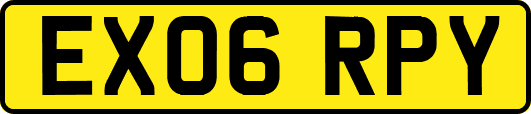 EX06 RPY